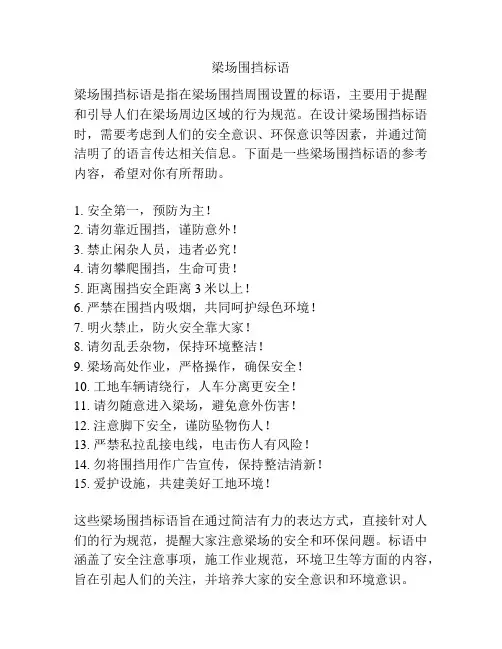 梁场围挡标语

梁场围挡标语是指在梁场围挡周围设置的标语，主要用于提醒和引导人们在梁场周边区域的行为规范。在设计梁场围挡标语时，需要考虑到人们的安全意识、环保意识等因素，并通过简洁明了的语言传达相关信息。下面是一些梁场围挡标语的参考内容，希望对你有所帮助。

1. 安全第一，预防为主！
2. 请勿靠近围挡，谨防意外！
3. 禁止闲杂人员，违者必究！
4. 请勿攀爬围挡，生命可贵！
5. 距离围挡安全距离 3 米以上！
6. 严禁在围挡内吸烟，共同呵护绿色环境！
7. 明火禁止，防火安全靠大家！
8. 请勿乱丢杂物，保持环境整洁！
9. 梁场高处作业，严格操作，确保安全！
10. 工地车辆请绕行，人车分离更安全！
11. 请勿随意进入梁场，避免意外伤害！
12. 注意脚下安全，谨防坠物伤人！
13. 严禁私拉乱接电线，电击伤人有风险！
14. 勿将围挡用作广告宣传，保持整洁清新！
15. 爱护设施，共建美好工地环境！

这些梁场围挡标语旨在通过简洁有力的表达方式，直接针对人们的行为规范，提醒大家注意梁场的安全和环保问题。标语中涵盖了安全注意事项，施工作业规范，环境卫生等方面的内容，旨在引起人们的关注，并培养大家的安全意识和环境意识。